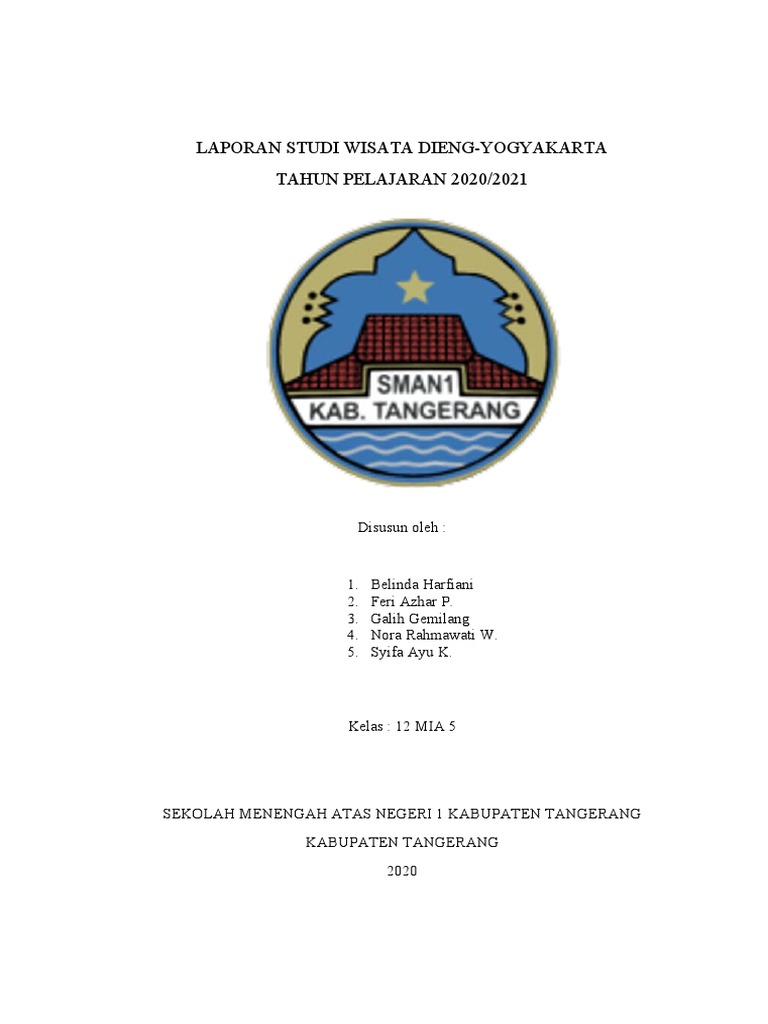 LAPORAN STUDI WISATA DIENG-YOGYAKARTA

TAHUN PELAJARAN 2020/2021

SMAN1
KAB. TANGERANG

Disusun oleh :

1. Belinda Harfiani
2. Feri Azhar P.
3. Galih Gemilang
4. Nora Rahmawati W.
5. Syifa Ayu K.

Kelas : 12 MIA 5

SEKOLAH MENENGAH ATAS NEGERI 1 KABUPATEN TANGERANG

KABUPATEN TANGERANG

2020